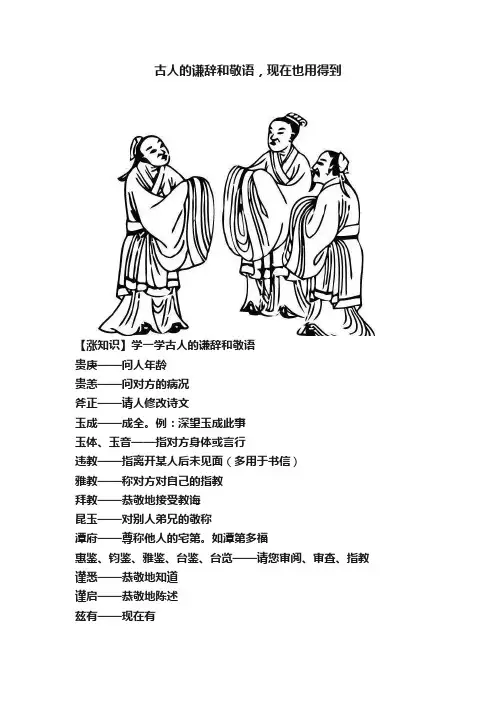 古人的谦辞和敬语，现在也用得到

【涨知识】学一学古人的谦辞和敬语

贵庚——问人年龄

贵恙——问对方的病况

斧正——请人修改诗文

玉成——成全。例：深望玉成此事

玉体、玉音——指对方身体或言行

违教——指离开某人后未见面（多用于书信）

雅教——称对方对自己的指教

拜教——恭敬地接受教诲

昆玉——对别人弟兄的敬称

潭府——尊称他人的宅第。如潭第多福

惠鉴、钧鉴、雅鉴、台鉴、台览——请您审阅、审查、指教

谨悉——恭敬地知道

谨启——恭敬地陈述

兹有——现在有